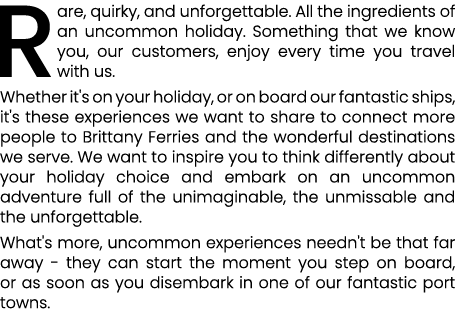 Rare, quirky, and unforgettable. All the ingredients of an uncommon holiday. Something that we know you, our customers, enjoy every time you travel with us.

Whether it's on your holiday, or on board our fantastic ships, it's these experiences we want to share to connect more people to Brittany Ferries and the wonderful destinations we serve. We want to inspire you to think differently about your holiday choice and embark on an uncommon adventure full of the unimaginable, the unmissable and the unforgettable.

What's more, uncommon experiences needn't be that far away - they can start the moment you step on board, or as soon as you disembark in one of our fantastic port towns.